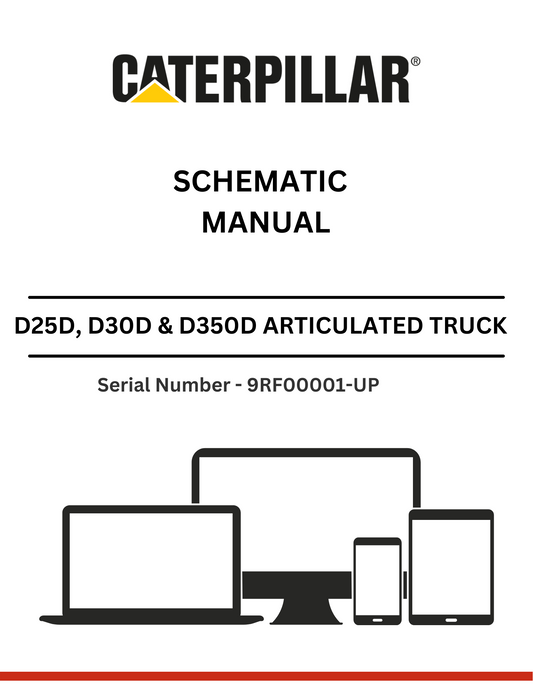 CATERPILLAR®

SCHEMATIC MANUAL

D25D, D30D & D350D ARTICULATED TRUCK

Serial Number - 9RF00001-UP